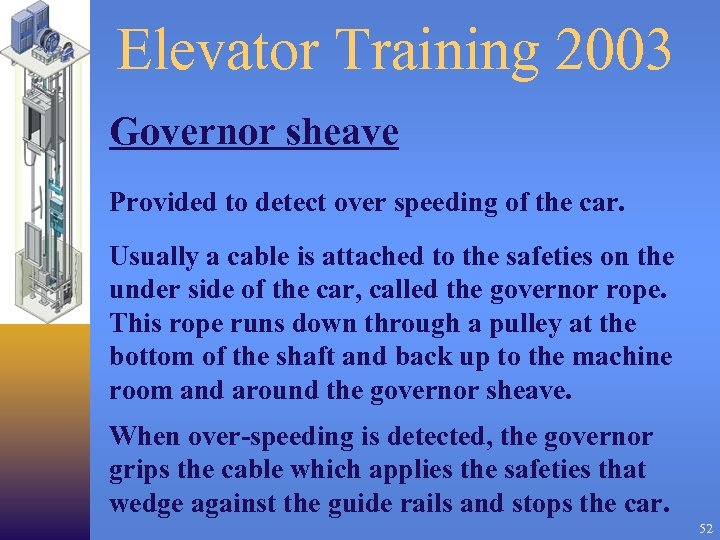 Elevator Training 2003

Governor sheave

Provided to detect over speeding of the car.

Usually a cable is attached to the safeties on the under side of the car, called the governor rope. This rope runs down through a pulley at the bottom of the shaft and back up to the machine room and around the governor sheave.

When over-speeding is detected, the governor grips the cable which applies the safeties that wedge against the guide rails and stops the car.

52